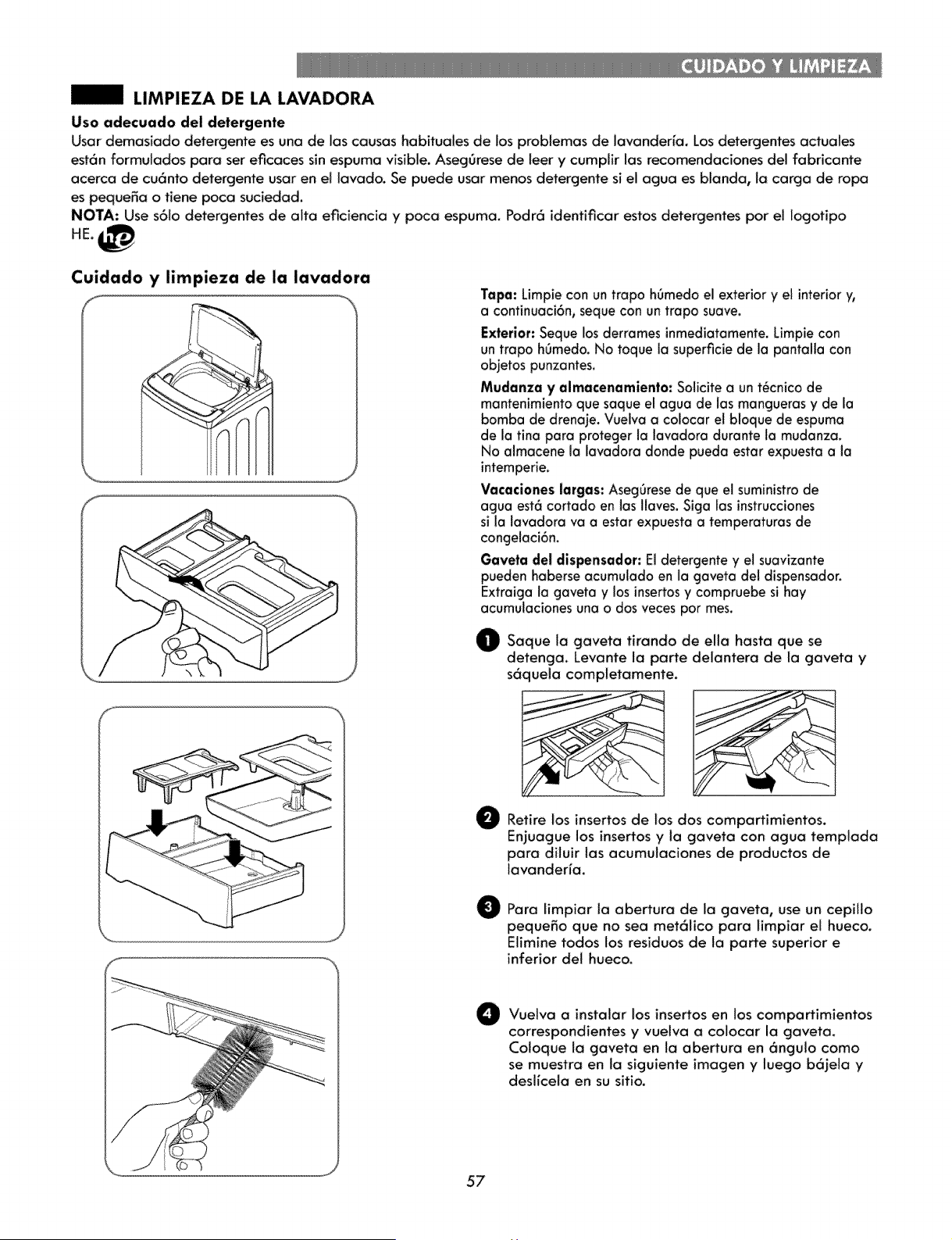 CUIDADO Y LIMPIEZA

LIMPIEZA DE LA LAVADORA

Uso adecuado del detergente

Usar demasiado detergente es una de las causas habituales de los problemas de lavandería. Los detergentes actuales están formulados para ser eficaces sin espuma visible. Asegúrese de leer y cumplir las recomendaciones del fabricante acerca de cuánto detergente usar en el lavado. Se puede usar menos detergente si el agua es blanda, la carga de ropa es pequeña o tiene poca suciedad.

NOTA: Use sólo detergentes de alta eficiencia y poca espuma. Podrá identificar estos detergentes por el logotipo HE. he

Cuidado y limpieza de la lavadora

Tapa: Limpie con un trapo húmedo el exterior y el interior y, a continuación, seque con un trapo suave.

Exterior: Seque los derrames inmediatamente. Limpie con un trapo húmedo. No toque la superficie de la pantalla con objetos punzantes.

Mudanza y almacenamiento: Solicite a un técnico de mantenimiento que saque el agua de las mangueras y de la bomba de drenaje. Vuelva a colocar el bloque de espuma de la tina para proteger la lavadora durante la mudanza. No almacene la lavadora donde pueda estar expuesta a la intemperie.

Vacaciones largas: Asegúrese de que el suministro de agua está cortado en las llaves. Siga las instrucciones si la lavadora va a estar expuesta a temperaturas de congelación.

Gaveta del dispensador: El detergente y el suavizante pueden haberse acumulado en la gaveta del dispensador. Extraiga la gaveta y los insertos y compruebe si hay acumulaciones una o dos veces por mes.

1 Saque la gaveta tirando de ella hasta que se detenga. Levante la parte delantera de la gaveta y sáquela completamente.

2 Retire los insertos de los dos compartimientos. Enjuague los insertos y la gaveta con agua templada para diluir las acumulaciones de productos de lavandería.

3 Para limpiar la abertura de la gaveta, use un cepillo pequeño que no sea metálico para limpiar el hueco. Elimine todos los residuos de la parte superior e inferior del hueco.

4 Vuelva a instalar los insertos en los compartimientos correspondientes y vuelva a colocar la gaveta. Coloque la gaveta en la abertura en ángulo como se muestra en la siguiente imagen y luego bájela y deslícela en su sitio.

57